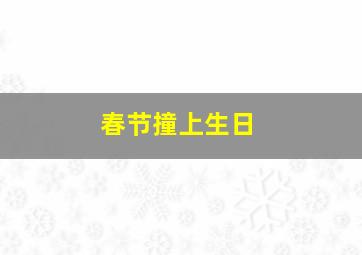 春节撞上生日